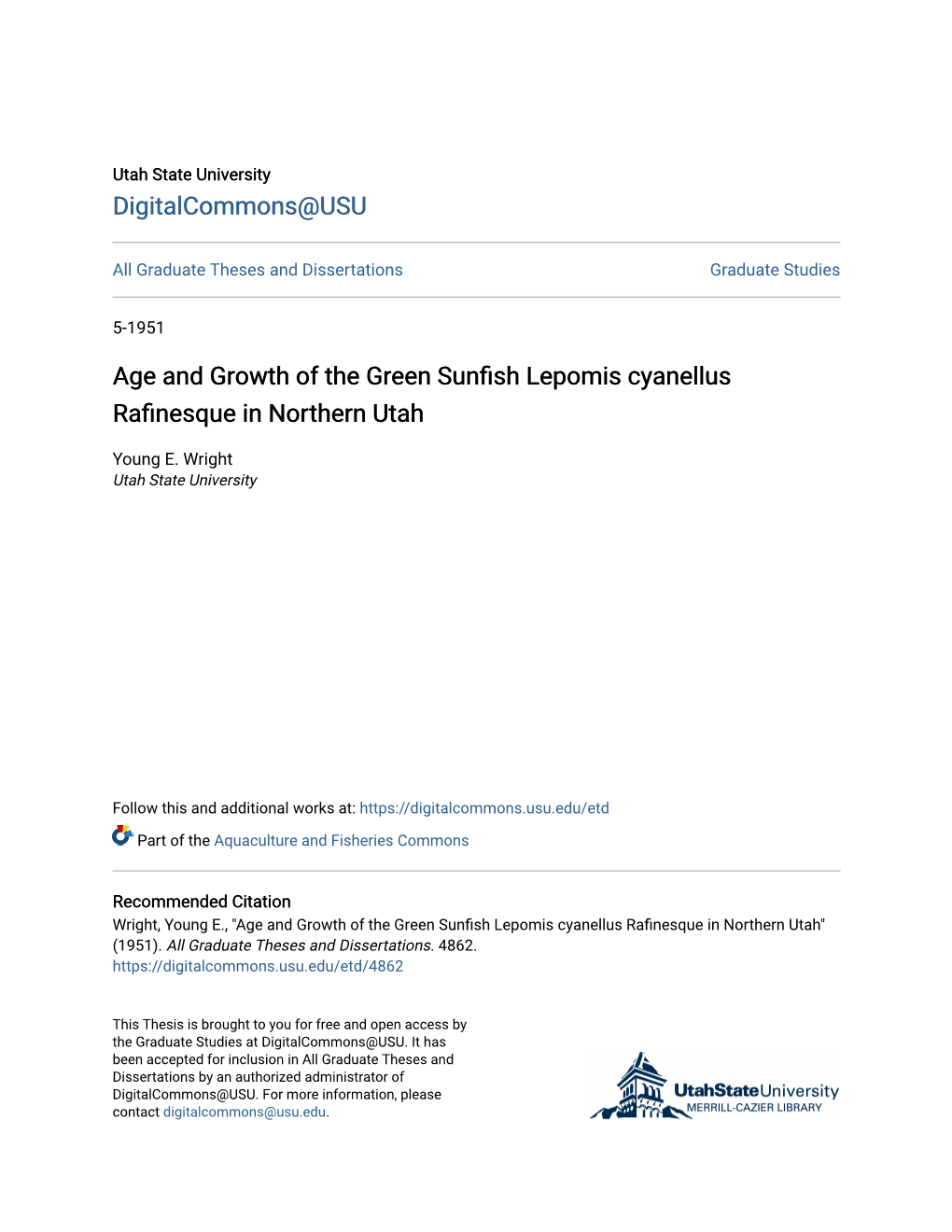 Utah State University
DigitalCommons@USU

All Graduate Theses and Dissertations

Graduate Studies

5-1951

Age and Growth of the Green Sunfish Lepomis cyanellus Rafinesque in Northern Utah

Young E. Wright
Utah State University

Follow this and additional works at: https://digitalcommons.usu.edu/etd

Part of the Aquaculture and Fisheries Commons

Recommended Citation
Wright, Young E., "Age and Growth of the Green Sunfish Lepomis cyanellus Rafinesque in Northern Utah" (1951). All Graduate Theses and Dissertations. 4862.
https://digitalcommons.usu.edu/etd/4862

This Thesis is brought to you for free and open access by the Graduate Studies at DigitalCommons@USU. It has been accepted for inclusion in All Graduate Theses and Dissertations by an authorized administrator of DigitalCommons@USU. For more information, please contact digitalcommons@usu.edu.

UtahStateUniversity
MERRILL-CAZIER LIBRARY